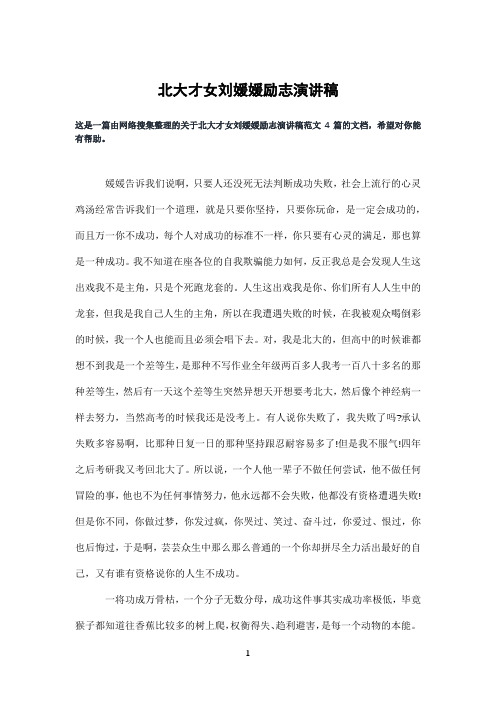 北大才女刘媛媛励志演讲稿

这是一篇由网络搜集整理的关于北大才女刘媛媛励志演讲稿范文 4 篇的文档，希望对你能有帮助。

媛媛告诉我们说啊，只要人还没死无法判断成功失败，社会上流行的心灵鸡汤经常告诉我们一个道理，就是只要你坚持，只要你玩命，是一定会成功的，而且万一你不成功，每个人对成功的标准不一样，你只要有心灵的满足，那也算是一种成功。我不知道在座各位的自我欺骗能力如何，反正我总是会发现人生这出戏我不是主角，只是个死跑龙套的。人生这出戏我是你、你们所有人人生中的龙套，但我是我自己人生的主角，所以在我遭遇失败的时候，在我被观众喝倒彩的时候，我一个人也能而且必须会唱下去。对，我是北大的，但高中的时候谁都想不到我是一个差等生，是那种不写作业全年级两百多人我考一百八十多名的那种差等生，然后有一天这个差等生突然异想天开想要考北大，然后像个神经病一样去努力，当然高考的时候我还是没考上。有人说你失败了，我失败了吗?承认失败多容易啊，比那种日复一日的那种坚持跟忍耐容易多了!但是我不服气!四年之后考研我又考回北大了。所以说，一个人他一辈子不做任何尝试，他不做任何冒险的事，他也不为任何事情努力，他永远都不会失败，他都没有资格遭遇失败!但是你不同，你做过梦，你发过疯，你哭过、笑过、奋斗过，你爱过、恨过，你也后悔过，于是啊，芸芸众生中那么那么普通的一个你却拼尽全力活出最好的自己，又有谁有资格说你的人生不成功。

一将功成万骨枯，一个分子无数分母，成功这件事其实成功率极低，毕竟猴子都知道往香蕉比较多的树上爬，权衡得失、趋利避害，是每一个动物的本能。

1